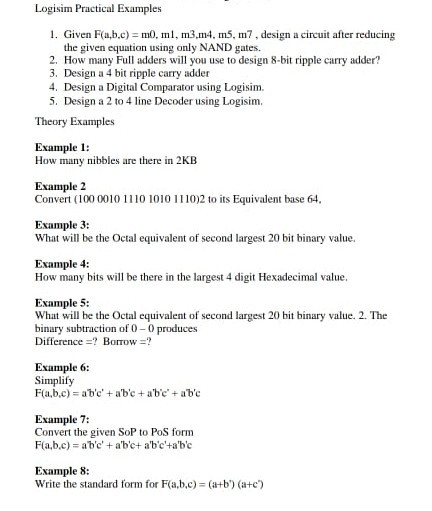 Logisim Practical Examples

1. Given F(a,b,c) = m0, m1, m3,m4, m5, m7 , design a circuit after reducing the given equation using only NAND gates.
2. How many Full adders will you use to design 8-bit ripple carry adder?
3. Design a 4 bit ripple carry adder
4. Design a Digital Comparator using Logisim.
5. Design a 2 to 4 line Decoder using Logisim.

Theory Examples

Example 1:
How many nibbles are there in 2KB

Example 2
Convert (100 0010 1110 1010 1110)2 to its Equivalent base 64,

Example 3:
What will be the Octal equivalent of second largest 20 bit binary value.

Example 4:
How many bits will be there in the largest 4 digit Hexadecimal value.

Example 5:
What will be the Octal equivalent of second largest 20 bit binary value. 2. The binary subtraction of 0 – 0 produces
Difference =? Borrow =?

Example 6:
Simplify
F(a,b,c) = a'b'c' + a'b'c + a'b'c' + a'b'c

Example 7:
Convert the given SoP to PoS form
F(a,b,c) = a'b'c' + a'b'c+ a'b'c'+a'b'c

Example 8:
Write the standard form for F(a,b,c) = (a+b') (a+c')